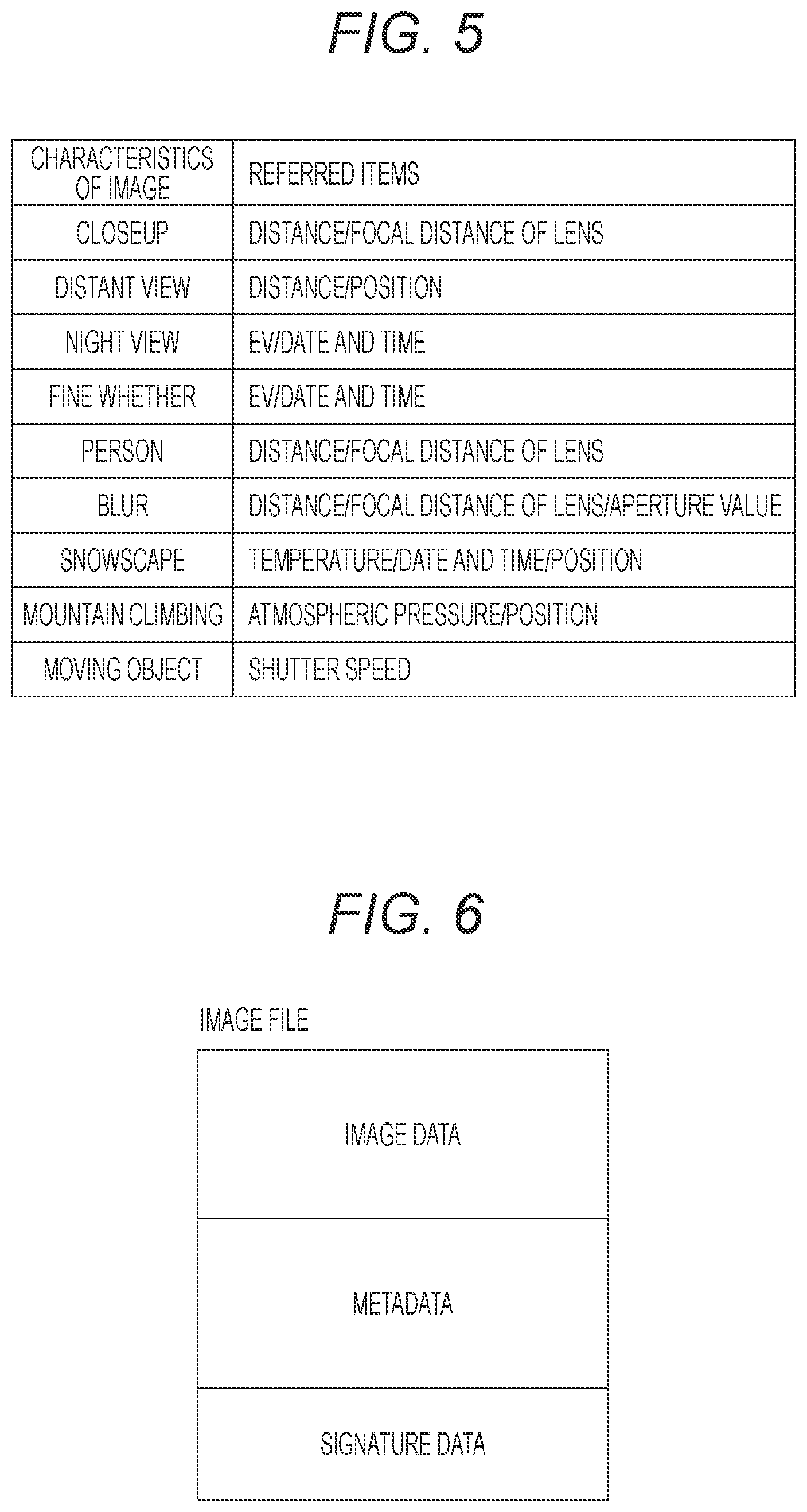 FIG. 5

| CHARACTERISTICS OF IMAGE | REFERRED ITEMS |
|---|---|
| CLOSEUP | DISTANCE/FOCAL DISTANCE OF LENS |
| DISTANT VIEW | DISTANCE/POSITION |
| NIGHT VIEW | EV/DATE AND TIME |
| FINE WHETHER | EV/DATE AND TIME |
| PERSON | DISTANCE/FOCAL DISTANCE OF LENS |
| BLUR | DISTANCE/FOCAL DISTANCE OF LENS/APERTURE VALUE |
| SNOWSCAPE | TEMPERATURE/DATE AND TIME/POSITION |
| MOUNTAIN CLIMBING | ATMOSPHERIC PRESSURE/POSITION |
| MOVING OBJECT | SHUTTER SPEED |

FIG. 6

IMAGE FILE

IMAGE DATA

METADATA

SIGNATURE DATA